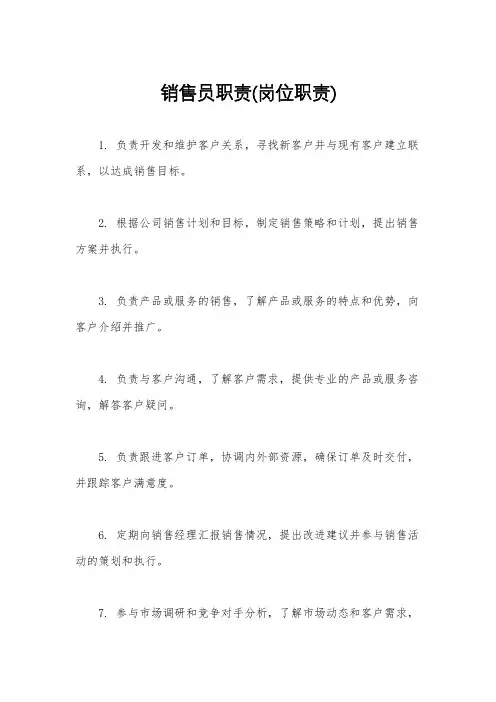 销售员职责(岗位职责)

1. 负责开发和维护客户关系，寻找新客户并与现有客户建立联系，以达成销售目标。

2. 根据公司销售计划和目标，制定销售策略和计划，提出销售方案并执行。

3. 负责产品或服务的销售，了解产品或服务的特点和优势，向客户介绍并推广。

4. 负责与客户沟通，了解客户需求，提供专业的产品或服务咨询，解答客户疑问。

5. 负责跟进客户订单，协调内外部资源，确保订单及时交付，并跟踪客户满意度。

6. 定期向销售经理汇报销售情况，提出改进建议并参与销售活动的策划和执行。

7. 参与市场调研和竞争对手分析，了解市场动态和客户需求，